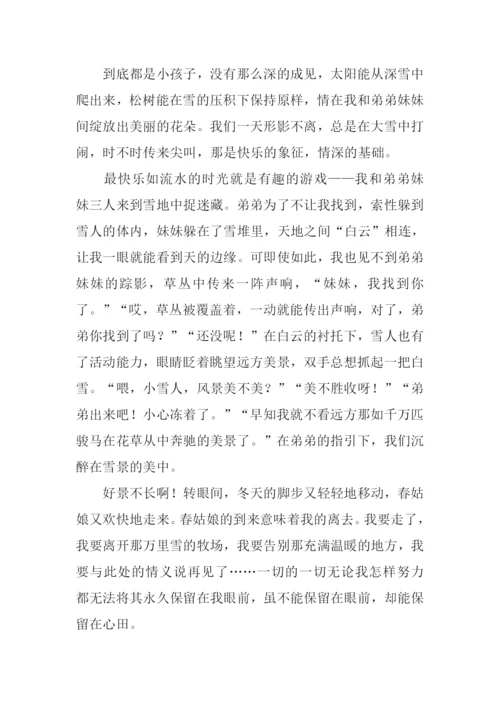 到底都是小孩子，没有那么深的成见，太阳能从深雪中爬出来，松树能在雪的压积下保持原样，情在我和弟弟妹妹间绽放出美丽的花朵。我们一天形影不离，总是在大雪中打闹，时不时传来尖叫，那是快乐的象征，情深的基础。

最快乐如流水的时光就是有趣的游戏——我和弟弟妹妹三人来到雪地中捉迷藏。弟弟为了不让我找到，索性躲到雪人的体内，妹妹躲在了雪堆里，天地之间“白云”相连，让我一眼就能看到天的边缘。可即使如此，我也见不到弟弟妹妹的踪影，草丛中传来一阵声响，“妹妹，我找到你了。”“哎，草丛被覆盖着，一动就能传出声响，对了，弟弟你找到了吗？”“还没呢！”在白云的衬托下，雪人也有了活动能力，眼睛眨着眺望远方美景，双手总想抓起一把白雪。“喂，小雪人，风景美不美？”“美不胜收呀！”“弟弟出来吧！小心冻着了。”“早知我就不看远方那如千万匹骏马在花草从中奔驰的美景了。”在弟弟的指引下，我们沉醉在雪景的美中。

好景不长啊！转眼间，冬天的脚步又轻轻地移动，春姑娘又欢快地走来。春姑娘的到来意味着我的离去。我要走了，我要离开那万里雪的牧场，我要告别那充满温暖的地方，我要与此处的情义说再见了……一切的一切无论我怎样努力都无法将其永久保留在我眼前，虽不能保留在眼前，却能保留在心田。